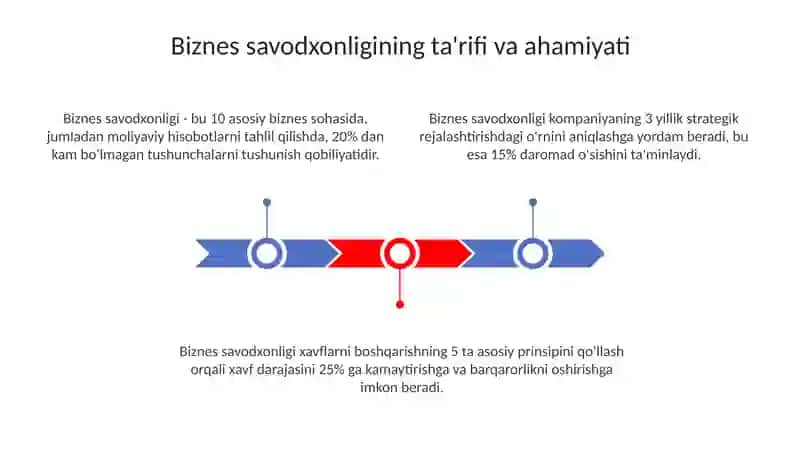 Biznes savodxonligining ta'rifi va ahamiyati

Biznes savodxonligi - bu 10 asosiy biznes sohasida, jumladan moliyaviy hisobotlarni tahlil qilishda, 20% dan kam bo'lmagan tushunchalarni tushunish qobiliyatidir.

Biznes savodxonligi kompaniyaning 3 yillik strategik rejalashtirishdagi o'rnini aniqlashga yordam beradi, bu esa 15% daromad o'sishini ta'minlaydi.

Biznes savodxonligi xavflarni boshqarishning 5 ta asosiy prinsipini qo'llash orqali xavf darajasini 25% ga kamaytirishga va barqarorlikni oshirishga imkon beradi.